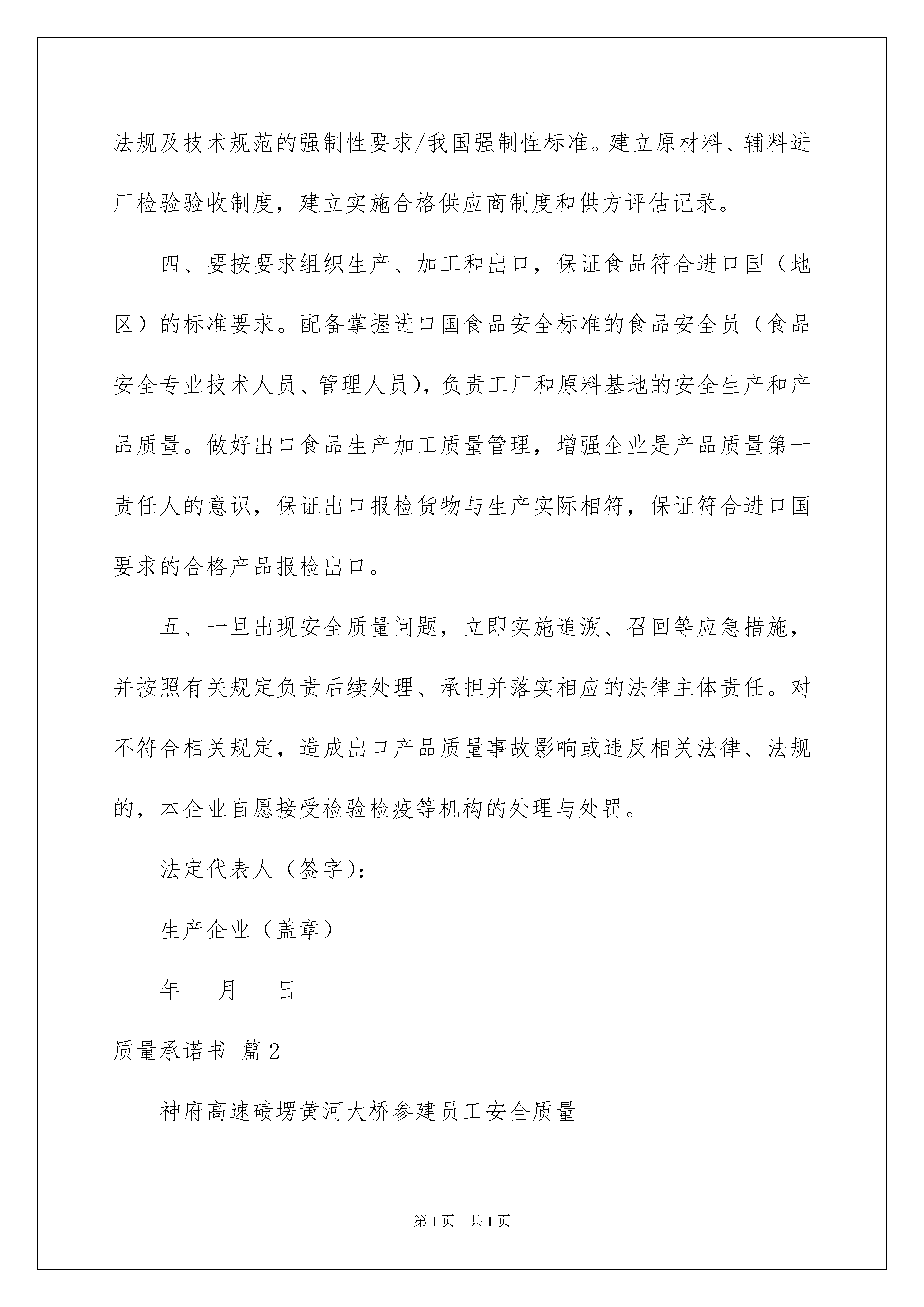 法规及技术规范的强制性要求/我国强制性标准。建立原材料、辅料进厂检验验收制度，建立实施合格供应商制度和供方评估记录。

四、要按要求组织生产、加工和出口，保证食品符合进口国（地区）的标准要求。配备掌握进口国食品安全标准的食品安全员（食品安全专业技术人员、管理人员），负责工厂和原料基地的安全生产和产品质量。做好出口食品生产加工质量管理，增强企业是产品质量第一责任人的意识，保证出口报检货物与生产实际相符，保证符合进口国要求的合格产品报检出口。

五、一旦出现安全质量问题，立即实施追溯、召回等应急措施，并按照有关规定负责后续处理、承担并落实相应的法律主体责任。对不符合相关规定，造成出口产品质量事故影响或违反相关法律、法规的，本企业自愿接受检验检疫等机构的处理与处罚。

法定代表人（签字）：

生产企业（盖章）

年 月 日

质量承诺书 篇2

神府高速碛塄黄河大桥参建员工安全质量

第1页 共1页